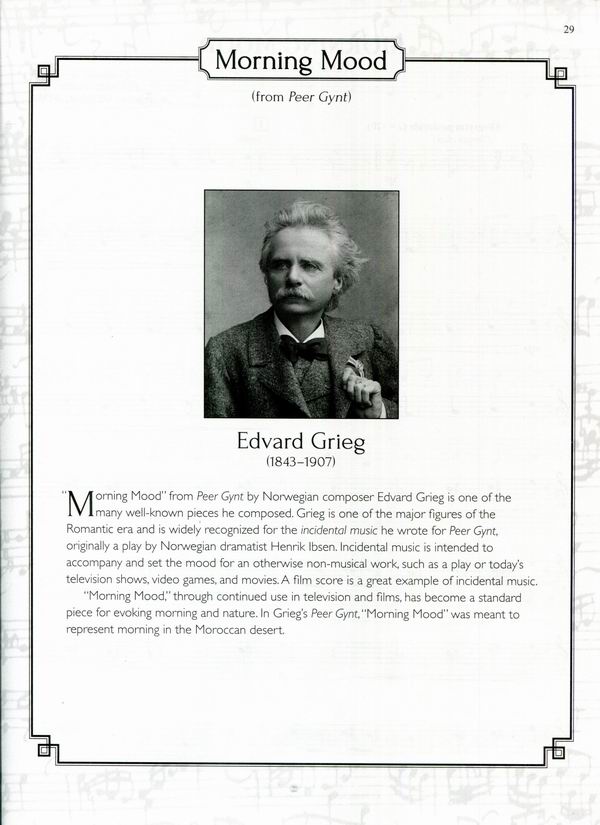 29

Morning Mood

(from Peer Gynt)

Edvard Grieg
(1843–1907)

"Morning Mood" from Peer Gynt by Norwegian composer Edvard Grieg is one of the many well-known pieces he composed. Grieg is one of the major figures of the Romantic era and is widely recognized for the incidental music he wrote for Peer Gynt, originally a play by Norwegian dramatist Henrik Ibsen. Incidental music is intended to accompany and set the mood for an otherwise non-musical work, such as a play or today's television shows, video games, and movies. A film score is a great example of incidental music.

"Morning Mood," through continued use in television and films, has become a standard piece for evoking morning and nature. In Grieg's Peer Gynt, "Morning Mood" was meant to represent morning in the Moroccan desert.